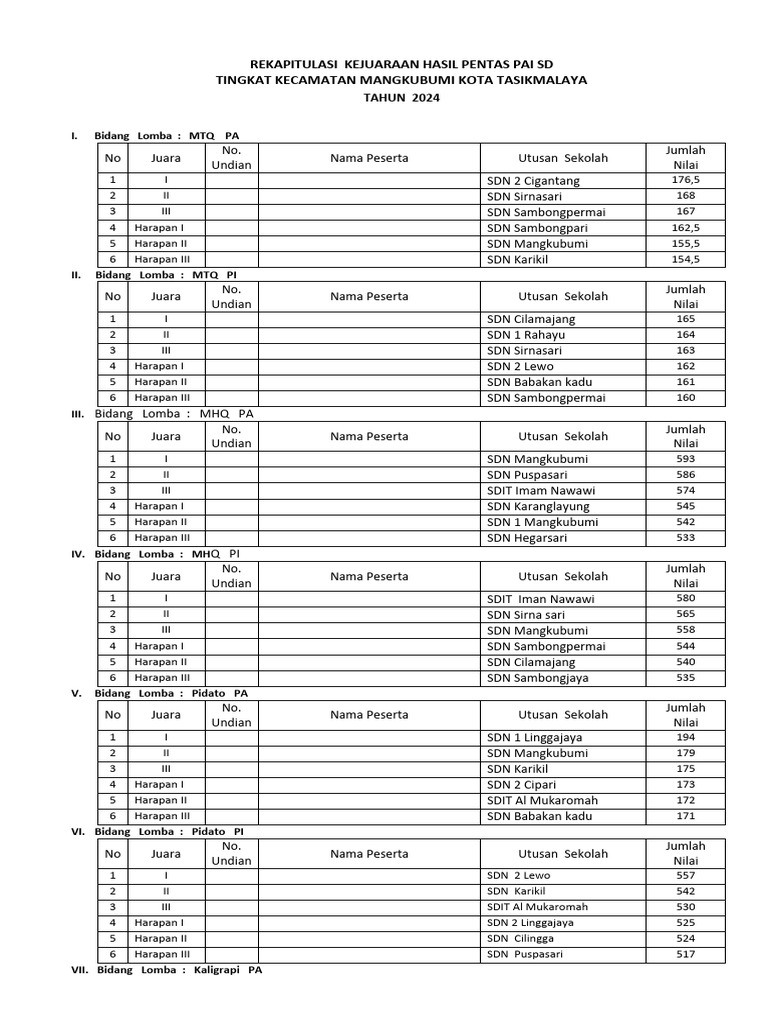 REKAPITULASI KEJUARAAN HASIL PENTAS PAI SD
TINGKAT KECAMATAN MANGKUBUMI KOTA TASIKMALAYA
TAHUN 2024

I. Bidang Lomba : MTQ PA

| No | Juara | No. Undian | Nama Peserta | Utusan Sekolah | Jumlah Nilai |
|---|---|---|---|---|---|
| 1 | I | | | SDN 2 Cigantang | 176,5 |
| 2 | II | | | SDN Sirnasari | 168 |
| 3 | III | | | SDN Sambongpermai | 167 |
| 4 | Harapan I | | | SDN Sambongpari | 162,5 |
| 5 | Harapan II | | | SDN Mangkubumi | 155,5 |
| 6 | Harapan III | | | SDN Karikil | 154,5 |

II. Bidang Lomba : MTQ PI

| No | Juara | No. Undian | Nama Peserta | Utusan Sekolah | Jumlah Nilai |
|---|---|---|---|---|---|
| 1 | I | | | SDN Cilamajang | 165 |
| 2 | II | | | SDN 1 Rahayu | 164 |
| 3 | III | | | SDN Sirnasari | 163 |
| 4 | Harapan I | | | SDN 2 Lewo | 162 |
| 5 | Harapan II | | | SDN Babakan kadu | 161 |
| 6 | Harapan III | | | SDN Sambongpermai | 160 |

III. Bidang Lomba : MHQ PA

| No | Juara | No. Undian | Nama Peserta | Utusan Sekolah | Jumlah Nilai |
|---|---|---|---|---|---|
| 1 | I | | | SDN Mangkubumi | 593 |
| 2 | II | | | SDN Puspasari | 586 |
| 3 | III | | | SDIT Imam Nawawi | 574 |
| 4 | Harapan I | | | SDN Karanglayung | 545 |
| 5 | Harapan II | | | SDN 1 Mangkubumi | 542 |
| 6 | Harapan III | | | SDN Hegarsari | 533 |

IV. Bidang Lomba : MHQ PI

| No | Juara | No. Undian | Nama Peserta | Utusan Sekolah | Jumlah Nilai |
|---|---|---|---|---|---|
| 1 | I | | | SDIT Iman Nawawi | 580 |
| 2 | II | | | SDN Sirna sari | 565 |
| 3 | III | | | SDN Mangkubumi | 558 |
| 4 | Harapan I | | | SDN Sambongpermai | 544 |
| 5 | Harapan II | | | SDN Cilamajang | 540 |
| 6 | Harapan III | | | SDN Sambongjaya | 535 |

V. Bidang Lomba : Pidato PA

| No | Juara | No. Undian | Nama Peserta | Utusan Sekolah | Jumlah Nilai |
|---|---|---|---|---|---|
| 1 | I | | | SDN 1 Linggajaya | 194 |
| 2 | II | | | SDN Mangkubumi | 179 |
| 3 | III | | | SDN Karikil | 175 |
| 4 | Harapan I | | | SDN 2 Cipari | 173 |
| 5 | Harapan II | | | SDIT Al Mukaromah | 172 |
| 6 | Harapan III | | | SDN Babakan kadu | 171 |

VI. Bidang Lomba : Pidato PI

| No | Juara | No. Undian | Nama Peserta | Utusan Sekolah | Jumlah Nilai |
|---|---|---|---|---|---|
| 1 | I | | | SDN 2 Lewo | 557 |
| 2 | II | | | SDN Karikil | 542 |
| 3 | III | | | SDIT Al Mukaromah | 530 |
| 4 | Harapan I | | | SDN 2 Linggajaya | 525 |
| 5 | Harapan II | | | SDN Cilingga | 524 |
| 6 | Harapan III | | | SDN Puspasari | 517 |

VII. Bidang Lomba : Kaligrapi PA